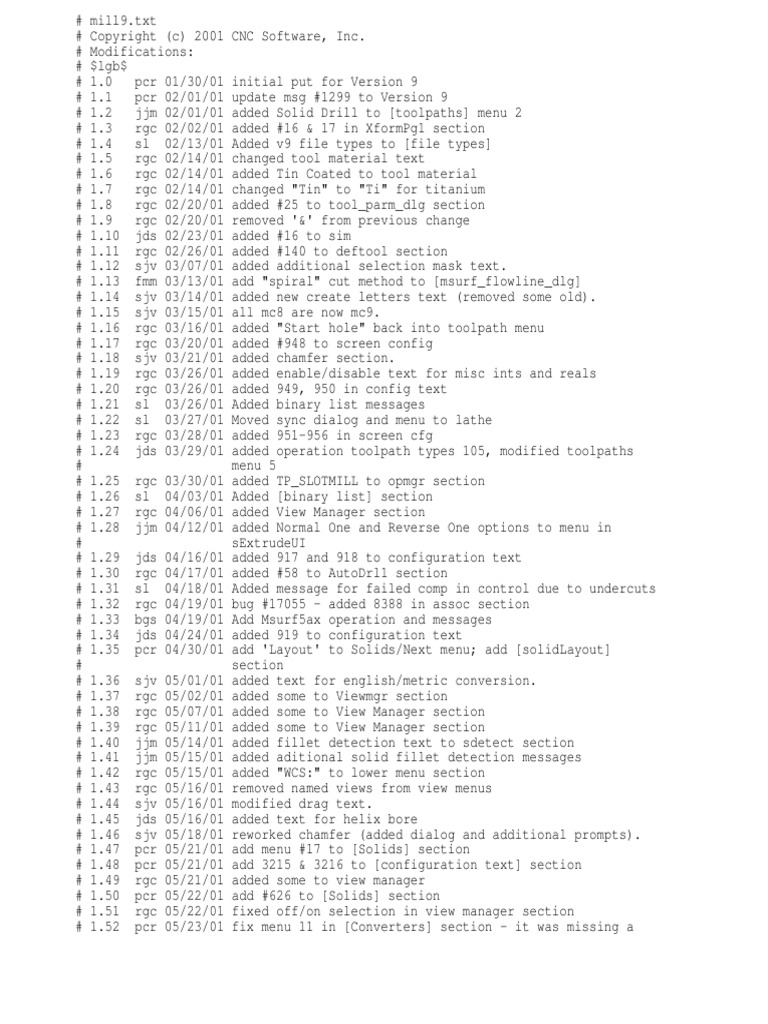 # mill9.txt
# Copyright (c) 2001 CNC Software, Inc.
# Modifications:
# $lgb$
# 1.0 pcr 01/30/01 initial put for Version 9
# 1.1 pcr 02/01/01 update msg #1299 to Version 9
# 1.2 jjm 02/01/01 added Solid Drill to [toolpaths] menu 2
# 1.3 rgc 02/02/01 added #16 & 17 in XformPgl section
# 1.4 sl 02/13/01 Added v9 file types to [file types]
# 1.5 rgc 02/14/01 changed tool material text
# 1.6 rgc 02/14/01 added Tin Coated to tool material
# 1.7 rgc 02/14/01 changed "Tin" to "Ti" for titanium
# 1.8 rgc 02/20/01 added #25 to tool_parm_dlg section
# 1.9 rgc 02/20/01 removed '&' from previous change
# 1.10 jds 02/23/01 added #16 to sim
# 1.11 rgc 02/26/01 added #140 to deftool section
# 1.12 sjv 03/07/01 added additional selection mask text.
# 1.13 fmm 03/13/01 add "spiral" cut method to [msurf_flowline_dlg]
# 1.14 sjv 03/14/01 added new create letters text (removed some old).
# 1.15 sjv 03/15/01 all mc8 are now mc9.
# 1.16 rgc 03/16/01 added "Start hole" back into toolpath menu
# 1.17 rgc 03/20/01 added #948 to screen config
# 1.18 sjv 03/21/01 added chamfer section.
# 1.19 rgc 03/26/01 added enable/disable text for misc ints and reals
# 1.20 rgc 03/26/01 added 949, 950 in config text
# 1.21 sl 03/26/01 Added binary list messages
# 1.22 sl 03/27/01 Moved sync dialog and menu to lathe
# 1.23 rgc 03/28/01 added 951-956 in screen cfg
# 1.24 jds 03/29/01 added operation toolpath types 105, modified toolpaths
# menu 5
# 1.25 rgc 03/30/01 added TP_SLOTMILL to opmgr section
# 1.26 sl 04/03/01 Added [binary list] section
# 1.27 rgc 04/06/01 added View Manager section
# 1.28 jjm 04/12/01 added Normal One and Reverse One options to menu in
# sExtrudeUI
# 1.29 jds 04/16/01 added 917 and 918 to configuration text
# 1.30 rgc 04/17/01 added #58 to AutoDrll section
# 1.31 sl 04/18/01 Added message for failed comp in control due to undercuts
# 1.32 rgc 04/19/01 bug #17055 - added 8388 in assoc section
# 1.33 bgs 04/19/01 Add Msurf5ax operation and messages
# 1.34 jds 04/24/01 added 919 to configuration text
# 1.35 pcr 04/30/01 add 'Layout' to Solids/Next menu; add [solidLayout]
# section
# 1.36 sjv 05/01/01 added text for english/metric conversion.
# 1.37 rgc 05/02/01 added some to Viewmgr section
# 1.38 rgc 05/07/01 added some to View Manager section
# 1.39 rgc 05/11/01 added some to View Manager section
# 1.40 jjm 05/14/01 added fillet detection text to sdetect section
# 1.41 jjm 05/15/01 added aditional solid fillet detection messages
# 1.42 rgc 05/15/01 added "WCS:" to lower menu section
# 1.43 rgc 05/16/01 removed named views from view menus
# 1.44 sjv 05/16/01 modified drag text.
# 1.45 jds 05/16/01 added text for helix bore
# 1.46 sjv 05/18/01 reworked chamfer (added dialog and additional prompts).
# 1.47 pcr 05/21/01 add menu #17 to [Solids] section
# 1.48 pcr 05/21/01 add 3215 & 3216 to [configuration text] section
# 1.49 rgc 05/21/01 added some to view manager
# 1.50 pcr 05/22/01 add #626 to [Solids] section
# 1.51 rgc 05/22/01 fixed off/on selection in view manager section
# 1.52 pcr 05/23/01 fix menu 11 in [Converters] section - it was missing a